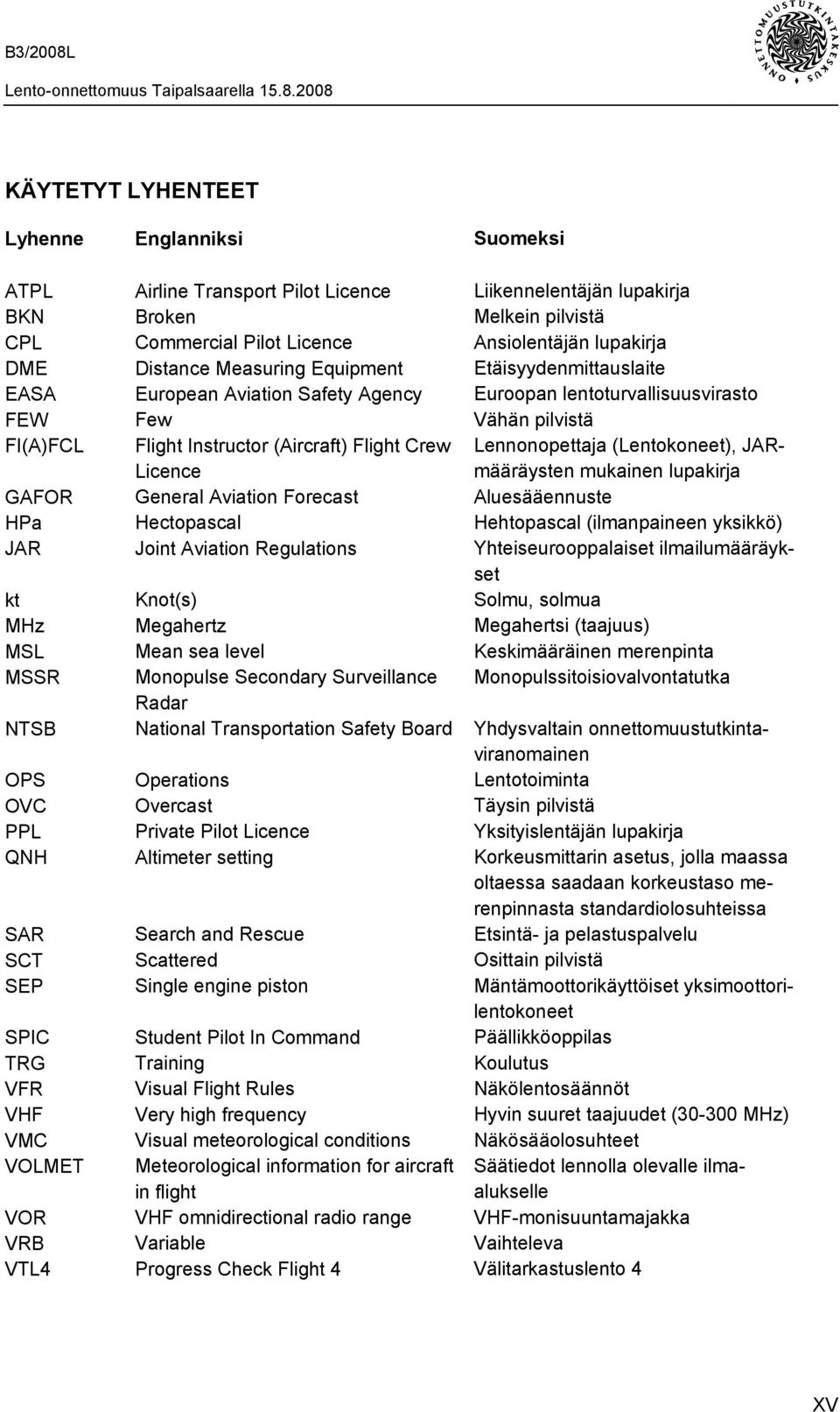 B3/2008L
Lento-onnettomuus Taipalsaarella 15.8.2008

ONNETTOMUUSTUTKINTAKESKUS

KÄYTETYT LYHENTEET

| Lyhenne | Englanniksi | Suomeksi |
|---|---|---|
| ATPL | Airline Transport Pilot Licence | Liikennelentäjän lupakirja |
| BKN | Broken | Melkein pilvistä |
| CPL | Commercial Pilot Licence | Ansiolentäjän lupakirja |
| DME | Distance Measuring Equipment | Etäisyydenmittauslaite |
| EASA | European Aviation Safety Agency | Euroopan lentoturvallisuusvirasto |
| FEW | Few | Vähän pilvistä |
| FI(A)FCL | Flight Instructor (Aircraft) Flight Crew Licence | Lennonopettaja (Lentokoneet), JAR-määräysten mukainen lupakirja |
| GAFOR | General Aviation Forecast | Aluesääennuste |
| HPa | Hectopascal | Hehtopascal (ilmanpaineen yksikkö) |
| JAR | Joint Aviation Regulations | Yhteiseurooppalaiset ilmailumääräykset |
| kt | Knot(s) | Solmu, solmua |
| MHz | Megahertz | Megahertsi (taajuus) |
| MSL | Mean sea level | Keskimääräinen merenpinta |
| MSSR | Monopulse Secondary Surveillance Radar | Monopulssitoisiovalvontatutka |
| NTSB | National Transportation Safety Board | Yhdysvaltain onnettomuustutkintaviranomainen |
| OPS | Operations | Lentotoiminta |
| OVC | Overcast | Täysin pilvistä |
| PPL | Private Pilot Licence | Yksityislentäjän lupakirja |
| QNH | Altimeter setting | Korkeusmittarin asetus, jolla maassa oltaessa saadaan korkeustaso merenpinnasta standardiolosuhteissa |
| SAR | Search and Rescue | Etsintä- ja pelastuspalvelu |
| SCT | Scattered | Osittain pilvistä |
| SEP | Single engine piston | Mäntämoottorikäyttöiset yksimoottorilentokoneet |
| SPIC | Student Pilot In Command | Päällikköoppilas |
| TRG | Training | Koulutus |
| VFR | Visual Flight Rules | Näkölentosäännöt |
| VHF | Very high frequency | Hyvin suuret taajuudet (30-300 MHz) |
| VMC | Visual meteorological conditions | Näkösääolosuhteet |
| VOLMET | Meteorological information for aircraft in flight | Säätiedot lennolla olevalle ilma-alukselle |
| VOR | VHF omnidirectional radio range | VHF-monisuuntamajakka |
| VRB | Variable | Vaihteleva |
| VTL4 | Progress Check Flight 4 | Välitarkastuslento 4 |

XV